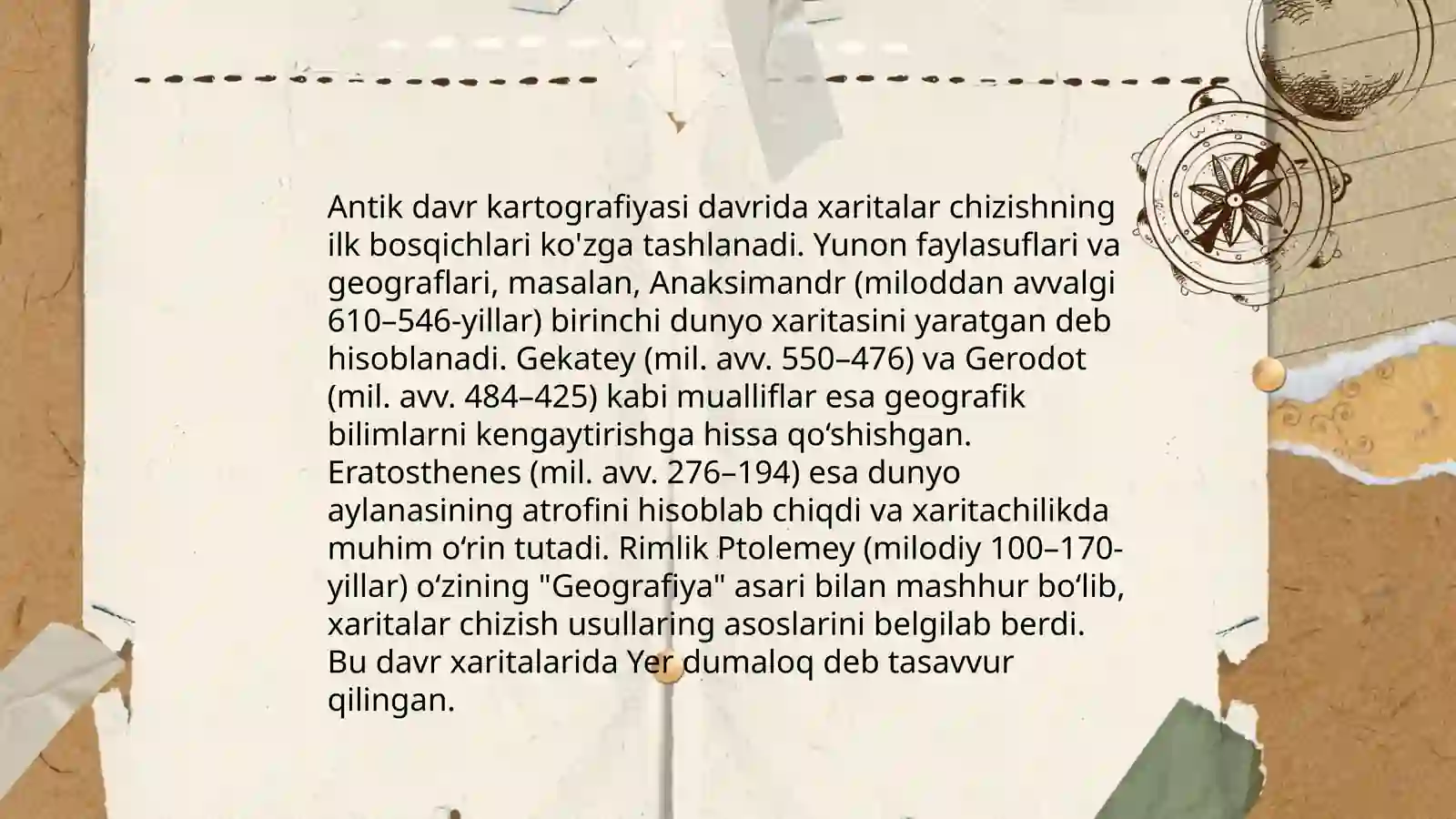 Antik davr kartografiyasi davrida xaritalar chizishning ilk bosqichlari ko'zga tashlanadi. Yunon faylasuflari va geograflari, masalan, Anaksimandr (miloddan avvalgi 610–546-yillar) birinchi dunyo xaritasini yaratgan deb hisoblanadi. Gekatey (mil. avv. 550–476) va Gerodot (mil. avv. 484–425) kabi mualliflar esa geografik bilimlarni kengaytirishga hissa qo‘shishgan. Eratosthenes (mil. avv. 276–194) esa dunyo aylanasining atrofini hisoblab chiqdi va xaritachilikda muhim o‘rin tutadi. Rimlik Ptolemey (milodiy 100–170-yillar) o‘zining "Geografiya" asari bilan mashhur bo‘lib, xaritalar chizish usullaring asoslarini belgilab berdi. Bu davr xaritalarida Yer dumaloq deb tasavvur qilingan.